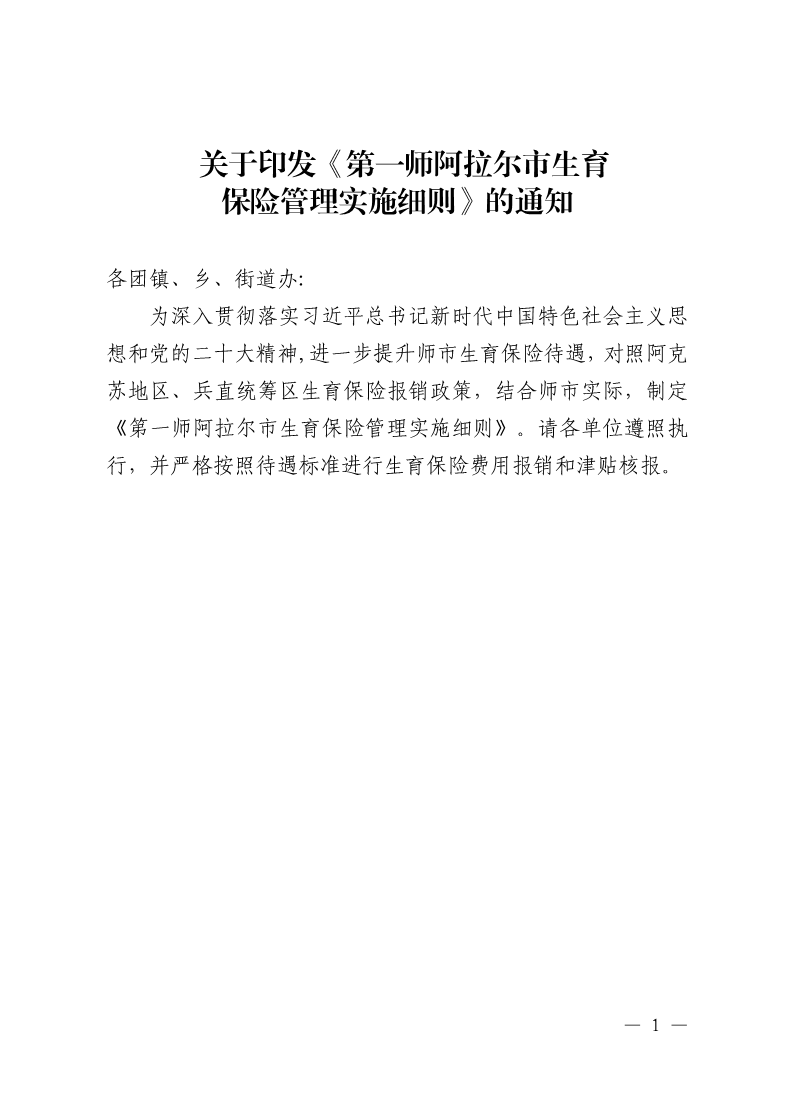 关于印发《第一师阿拉尔市生育保险管理实施细则》的通知

各团镇、乡、街道办:

为深入贯彻落实习近平总书记新时代中国特色社会主义思想和党的二十大精神,进一步提升师市生育保险待遇，对照阿克苏地区、兵直统筹区生育保险报销政策，结合师市实际，制定《第一师阿拉尔市生育保险管理实施细则》。请各单位遵照执行，并严格按照待遇标准进行生育保险费用报销和津贴核报。

— 1 —